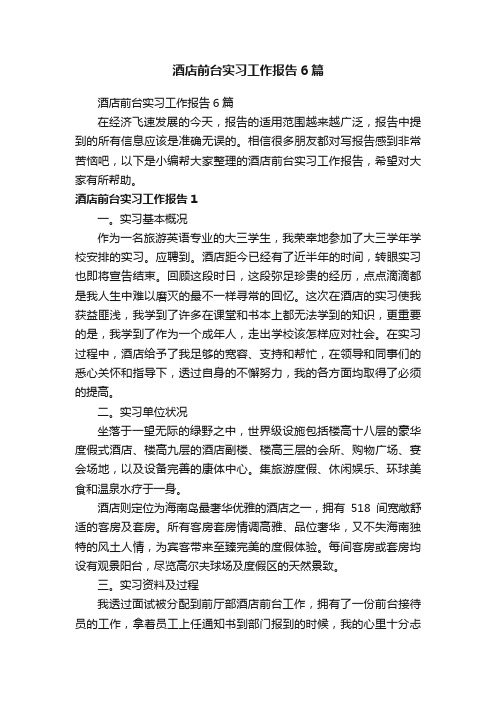 酒店前台实习工作报告6篇

酒店前台实习工作报告6篇

在经济飞速发展的今天，报告的适用范围越来越广泛，报告中提到的所有信息应该是准确无误的。相信很多朋友都对写报告感到非常苦恼吧，以下是小编帮大家整理的酒店前台实习工作报告，希望对大家有所帮助。

酒店前台实习工作报告1

一。实习基本概况

作为一名旅游英语专业的大三学生，我荣幸地参加了大三学年学校安排的实习。应聘到。酒店距今已经有了近半年的时间，转眼实习也即将宣告结束。回顾这段时日，这段弥足珍贵的经历，点点滴滴都是我人生中难以磨灭的最不一样寻常的回忆。这次在酒店的实习使我获益匪浅，我学到了许多在课堂和书本上都无法学到的知识，更重要的是，我学到了作为一个成年人，走出学校该怎样应对社会。在实习过程中，酒店给予了我足够的宽容、支持和帮忙，在领导和同事们的悉心关怀和指导下，透过自身的不懈努力，我的各方面均取得了必须的提高。

二。实习单位状况

坐落于一望无际的绿野之中，世界级设施包括楼高十八层的豪华度假式酒店、楼高九层的酒店副楼、楼高三层的会所、购物广场、宴会场地，以及设备完善的康体中心。集旅游度假、休闲娱乐、环球美食和温泉水疗于一身。

酒店则定位为海南岛最奢华优雅的酒店之一，拥有 518 间宽敞舒适的客房及套房。所有客房套房情调高雅、品位奢华，又不失海南独特的风土人情，为宾客带来至臻完美的度假体验。每间客房或套房均设有观景阳台，尽览高尔夫球场及度假区的天然景致。

三。实习资料及过程

我透过面试被分配到前厅部酒店前台工作，拥有了一份前台接待员的工作，拿着员工上任通知书到部门报到的时候，我的心里十分忐